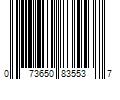 0 73650 83553 7